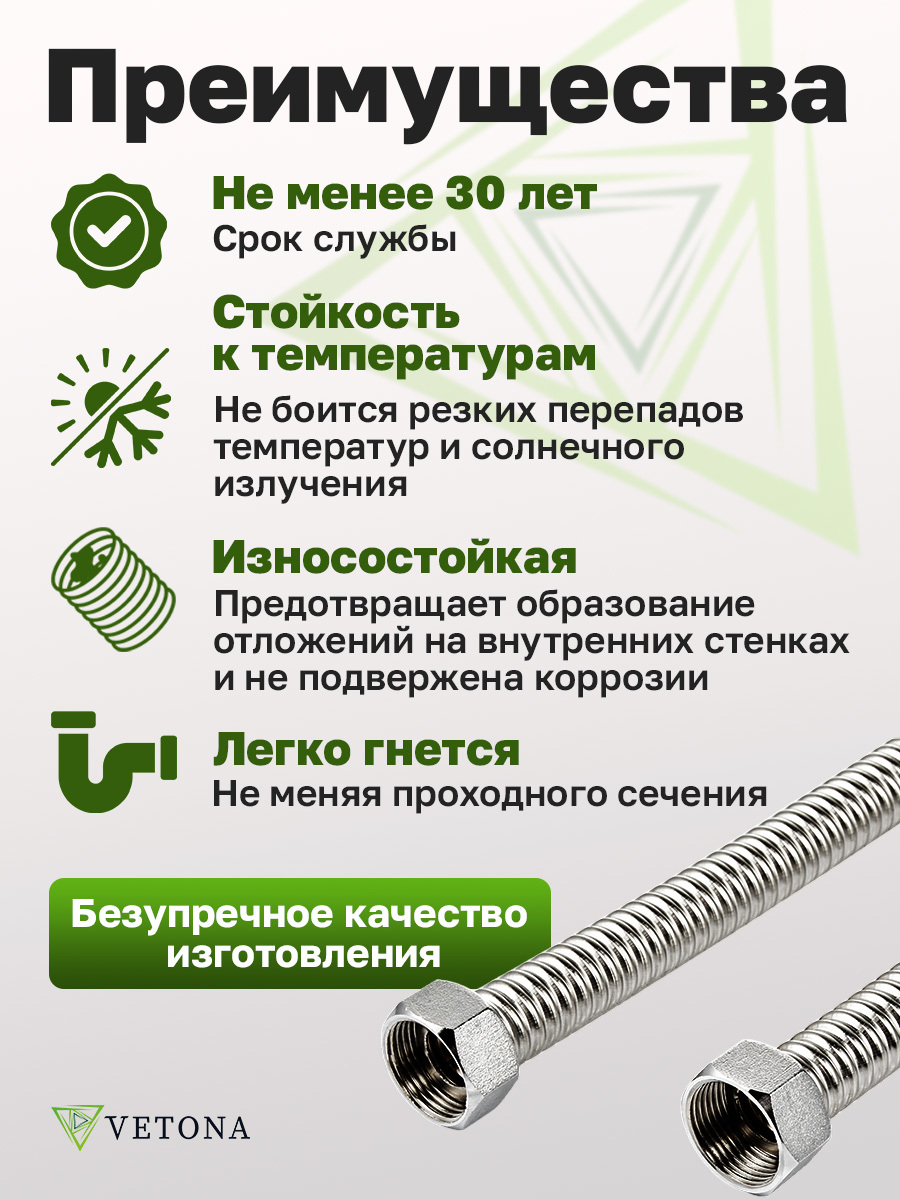 Преимущества

Не менее 30 лет
Срок службы

Стойкость к температурам
Не боится резких перепадов температур и солнечного излучения

Износостойкая
Предотвращает образование отложений на внутренних стенках и не подвержена коррозии

Легко гнется
Не меняя проходного сечения

Безупречное качество изготовления

VETONA